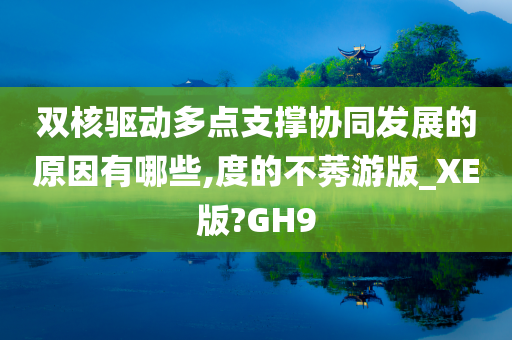 双核驱动多点支撑协同发展的原因有哪些,度的不莠游版_XE版?GH9